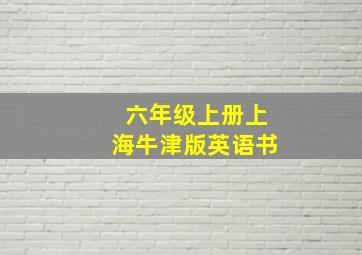 六年级上册上海牛津版英语书